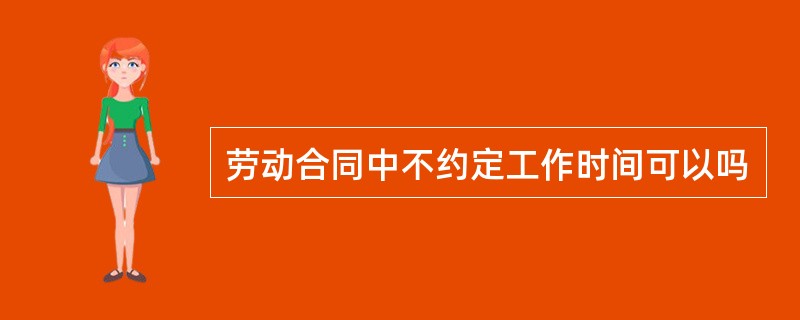 劳动合同中不约定工作时间可以吗